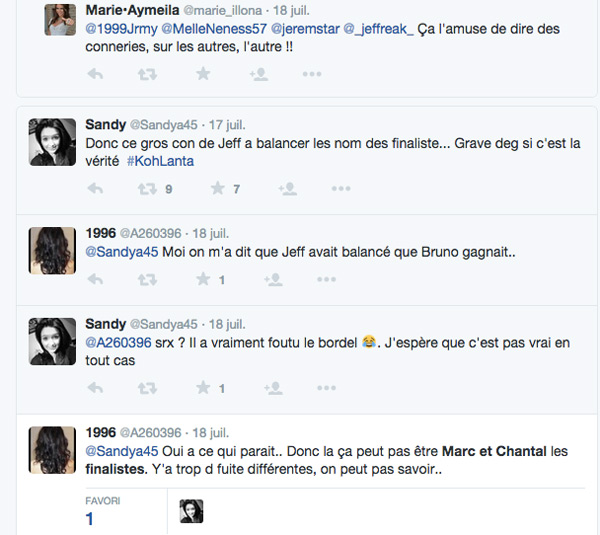 Marie•Aymeila @marie_illona · 18 juil.
@1999Jrmy @MelleNeness57 @jeremstar @_jeffreak_ Ça l'amuse de dire des conneries, sur les autres, l'autre !!

Sandy @Sandya45 · 17 juil.
Donc ce gros con de Jeff a balancer les nom des finaliste... Grave deg si c'est la vérité #KohLanta

9 7

1996 @A260396 · 18 juil.
@Sandya45 Moi on m'a dit que Jeff avait balancé que Bruno gagnait..

1

Sandy @Sandya45 · 18 juil.
@A260396 srx ? Il a vraiment foutu le bordel 😂. J'espère que c'est pas vrai en tout cas

1

1996 @A260396 · 18 juil.
@Sandya45 Oui a ce qui parait.. Donc la ça peut pas être Marc et Chantal les finalistes. Y'a trop d fuite différentes, on peut pas savoir..

FAVORI
1